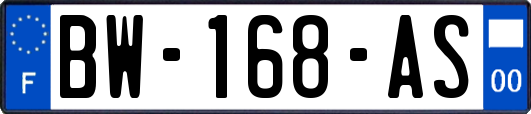 F

BW-168-AS

00